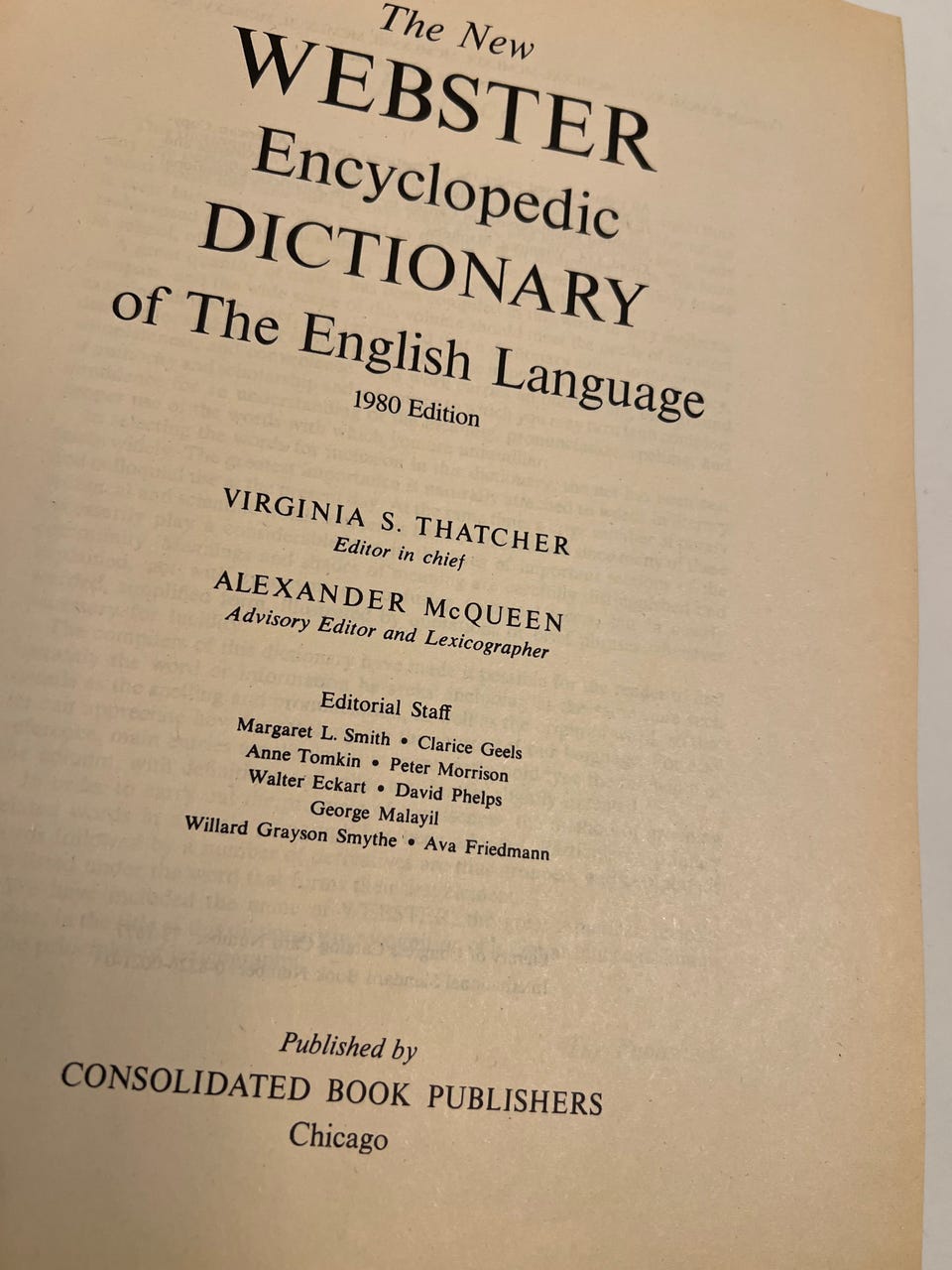 The New
WEBSTER
Encyclopedic
DICTIONARY
of The English Language
1980 Edition

VIRGINIA S. THATCHER
Editor in chief

ALEXANDER McQUEEN
Advisory Editor and Lexicographer

Editorial Staff
Margaret L. Smith • Clarice Geels
Anne Tomkin • Peter Morrison
Walter Eckart • David Phelps
George Malayil
Willard Grayson Smythe • Ava Friedmann

Published by
CONSOLIDATED BOOK PUBLISHERS
Chicago